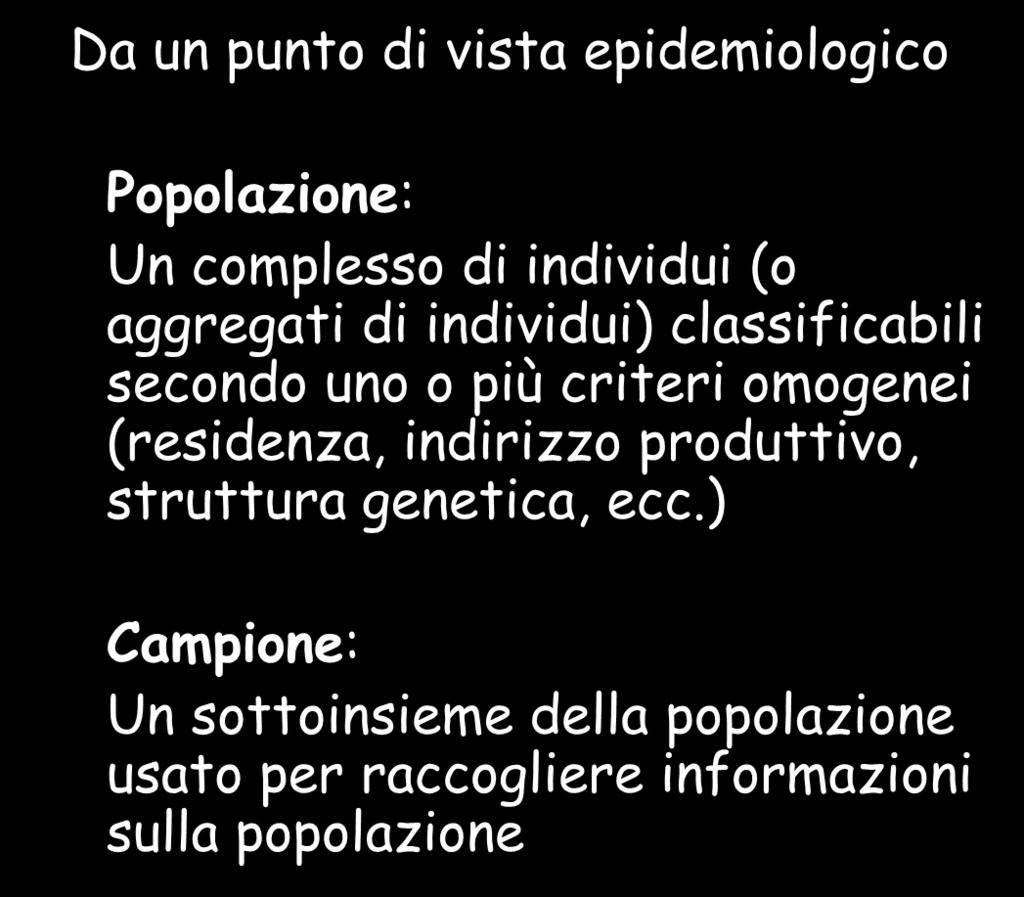 Da un punto di vista epidemiologico

Popolazione:

Un complesso di individui (o aggregati di individui) classificabili secondo uno o più criteri omogenei (residenza, indirizzo produttivo, struttura genetica, ecc.)

Campione:

Un sottoinsieme della popolazione usato per raccogliere informazioni sulla popolazione